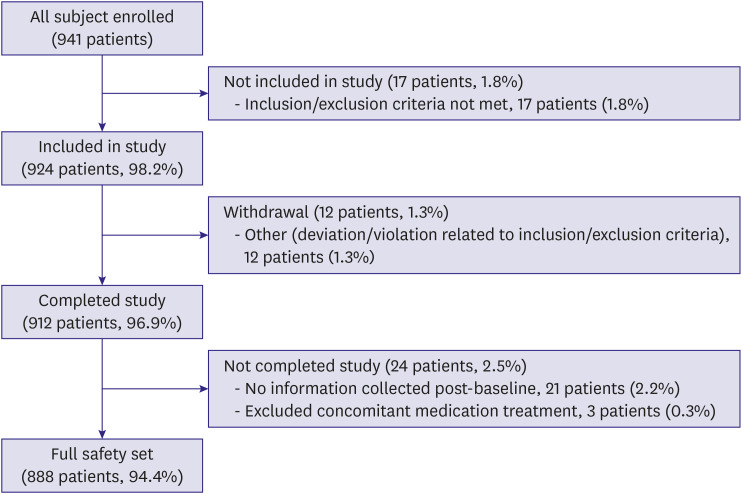 All subject enrolled
(941 patients)

Not included in study (17 patients, 1.8%)
- Inclusion/exclusion criteria not met, 17 patients (1.8%)

Included in study
(924 patients, 98.2%)

Withdrawal (12 patients, 1.3%)
- Other (deviation/violation related to inclusion/exclusion criteria), 12 patients (1.3%)

Completed study
(912 patients, 96.9%)

Not completed study (24 patients, 2.5%)
- No information collected post-baseline, 21 patients (2.2%)
- Excluded concomitant medication treatment, 3 patients (0.3%)

Full safety set
(888 patients, 94.4%)